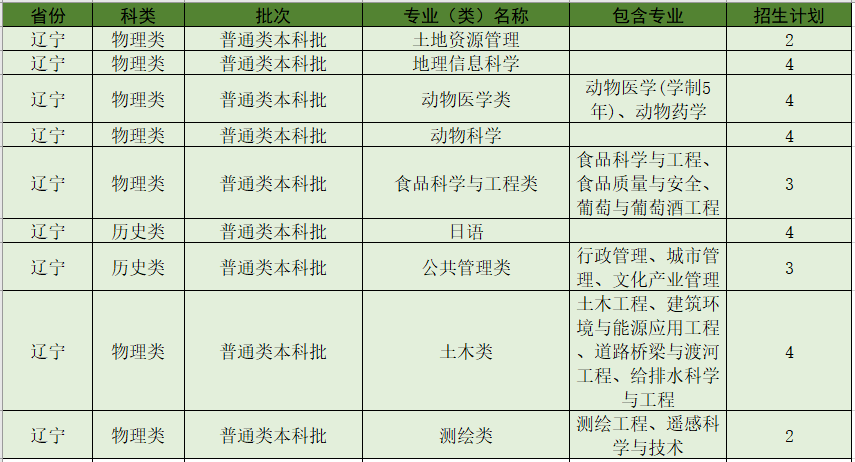 | 省份 | 科类 | 批次 | 专业（类）名称 | 包含专业 | 招生计划 |
|---|---|---|---|---|---|
| 辽宁 | 物理类 | 普通类本科批 | 土地资源管理 | | 2 |
| 辽宁 | 物理类 | 普通类本科批 | 地理信息科学 | | 4 |
| 辽宁 | 物理类 | 普通类本科批 | 动物医学类 | 动物医学(学制5年)、动物药学 | 4 |
| 辽宁 | 物理类 | 普通类本科批 | 动物科学 | | 4 |
| 辽宁 | 物理类 | 普通类本科批 | 食品科学与工程类 | 食品科学与工程、食品质量与安全、葡萄与葡萄酒工程 | 3 |
| 辽宁 | 历史类 | 普通类本科批 | 日语 | | 4 |
| 辽宁 | 历史类 | 普通类本科批 | 公共管理类 | 行政管理、城市管理、文化产业管理 | 3 |
| 辽宁 | 物理类 | 普通类本科批 | 土木类 | 土木工程、建筑环境与能源应用工程、道路桥梁与渡河工程、给排水科学与工程 | 4 |
| 辽宁 | 物理类 | 普通类本科批 | 测绘类 | 测绘工程、遥感科学与技术 | 2 |